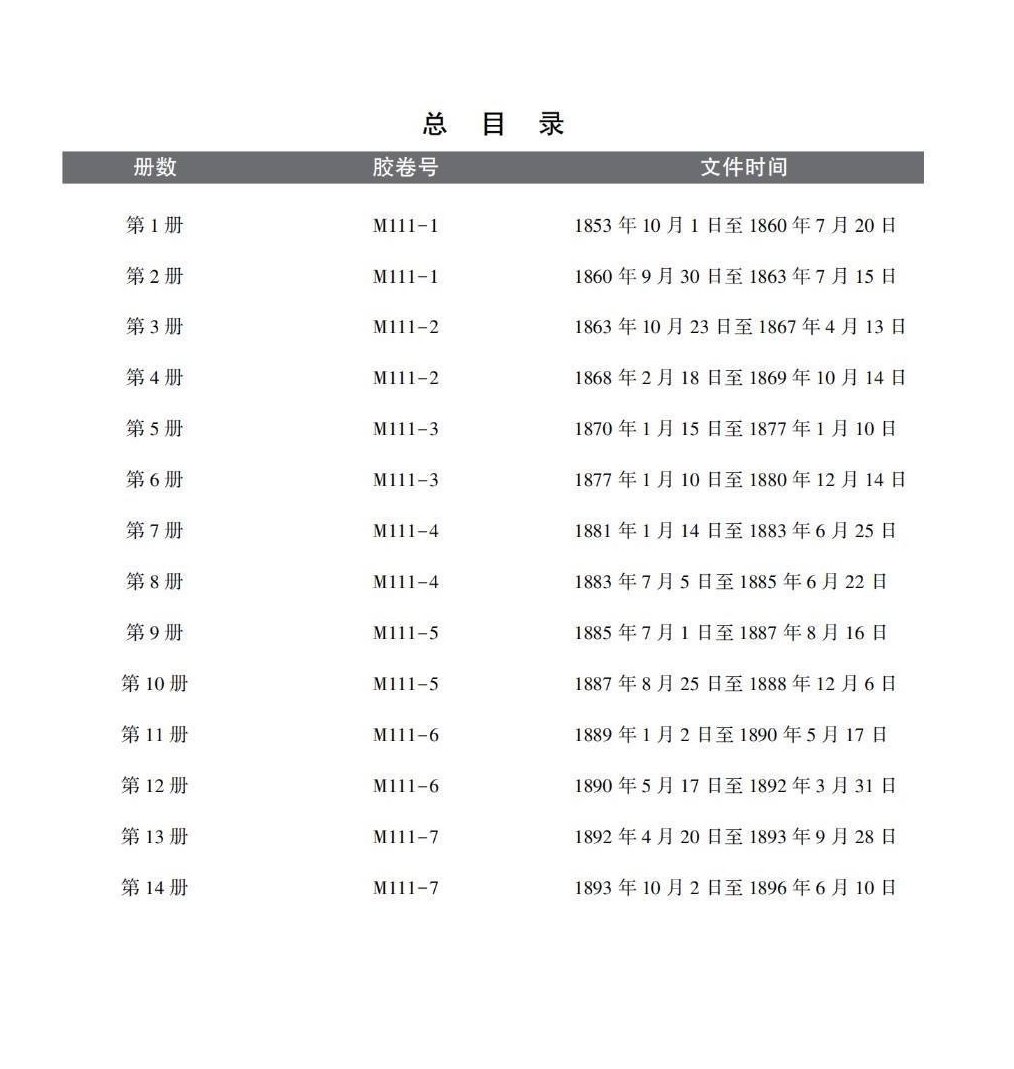 总 目 录

| 册数 | 胶卷号 | 文件时间 |
|---|---|---|
| 第 1 册 | M111-1 | 1853 年 10 月 1 日至 1860 年 7 月 20 日 |
| 第 2 册 | M111-1 | 1860 年 9 月 30 日至 1863 年 7 月 15 日 |
| 第 3 册 | M111-2 | 1863 年 10 月 23 日至 1867 年 4 月 13 日 |
| 第 4 册 | M111-2 | 1868 年 2 月 18 日至 1869 年 10 月 14 日 |
| 第 5 册 | M111-3 | 1870 年 1 月 15 日至 1877 年 1 月 10 日 |
| 第 6 册 | M111-3 | 1877 年 1 月 10 日至 1880 年 12 月 14 日 |
| 第 7 册 | M111-4 | 1881 年 1 月 14 日至 1883 年 6 月 25 日 |
| 第 8 册 | M111-4 | 1883 年 7 月 5 日至 1885 年 6 月 22 日 |
| 第 9 册 | M111-5 | 1885 年 7 月 1 日至 1887 年 8 月 16 日 |
| 第 10 册 | M111-5 | 1887 年 8 月 25 日至 1888 年 12 月 6 日 |
| 第 11 册 | M111-6 | 1889 年 1 月 2 日至 1890 年 5 月 17 日 |
| 第 12 册 | M111-6 | 1890 年 5 月 17 日至 1892 年 3 月 31 日 |
| 第 13 册 | M111-7 | 1892 年 4 月 20 日至 1893 年 9 月 28 日 |
| 第 14 册 | M111-7 | 1893 年 10 月 2 日至 1896 年 6 月 10 日 |